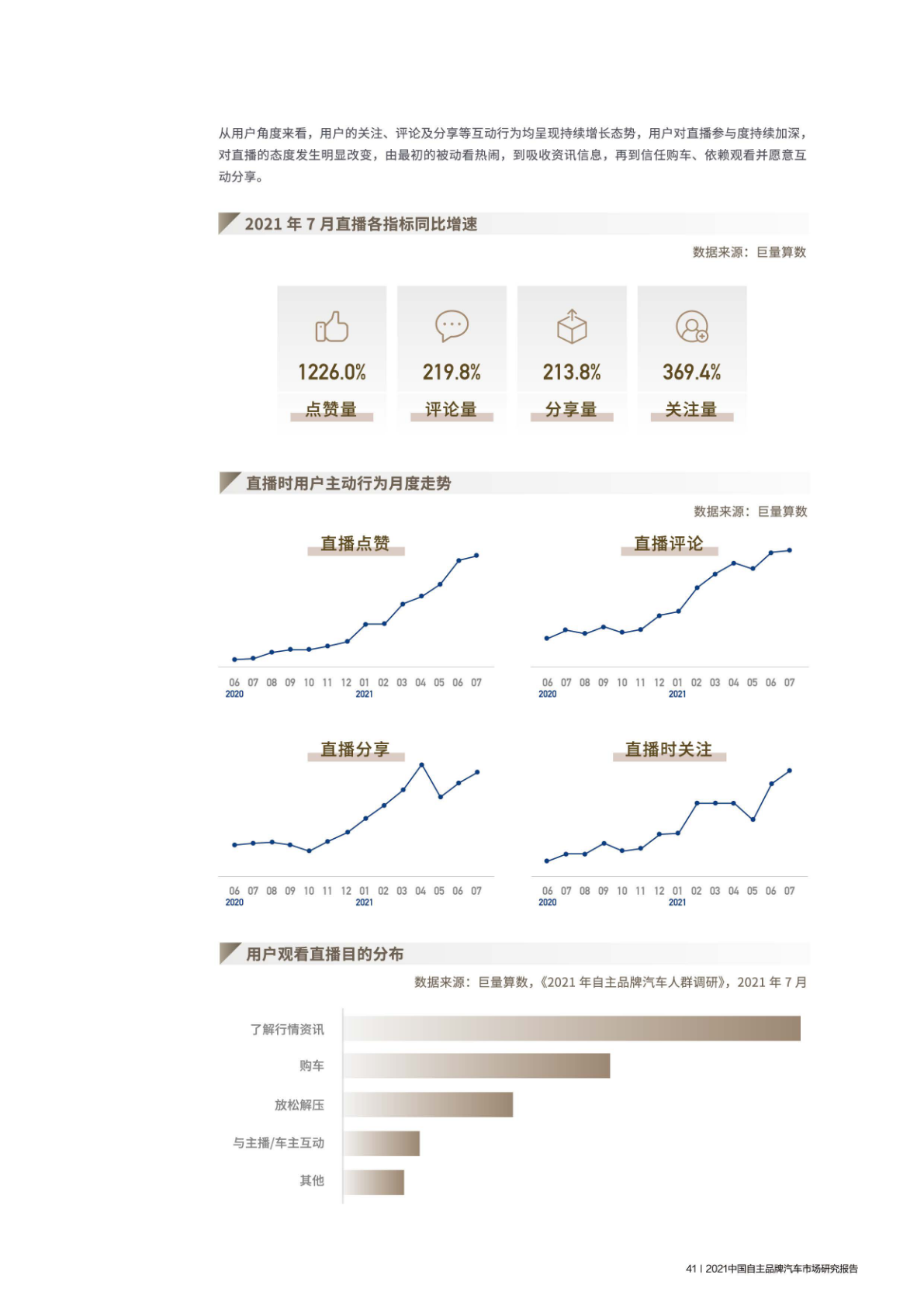 从用户角度来看，用户的关注、评论及分享等互动行为均呈现持续增长态势，用户对直播参与度持续加深，对直播的态度发生明显改变，由最初的被动看热闹，到吸收资讯信息，再到信任购车、依赖观看并愿意互动分享。

2021 年 7 月直播各指标同比增速

数据来源：巨量算数

1226.0%
点赞量

219.8%
评论量

213.8%
分享量

369.4%
关注量

直播时用户主动行为月度走势

数据来源：巨量算数

直播点赞

06 07 08 09 10 11 12 01 02 03 04 05 06 07
2020 2021

直播评论

06 07 08 09 10 11 12 01 02 03 04 05 06 07
2020 2021

直播分享

06 07 08 09 10 11 12 01 02 03 04 05 06 07
2020 2021

直播时关注

06 07 08 09 10 11 12 01 02 03 04 05 06 07
2020 2021

用户观看直播目的分布

数据来源：巨量算数，《2021 年自主品牌汽车人群调研》，2021 年 7 月

了解行情资讯
购车
放松解压
与主播/车主互动
其他

41 | 2021中国自主品牌汽车市场研究报告